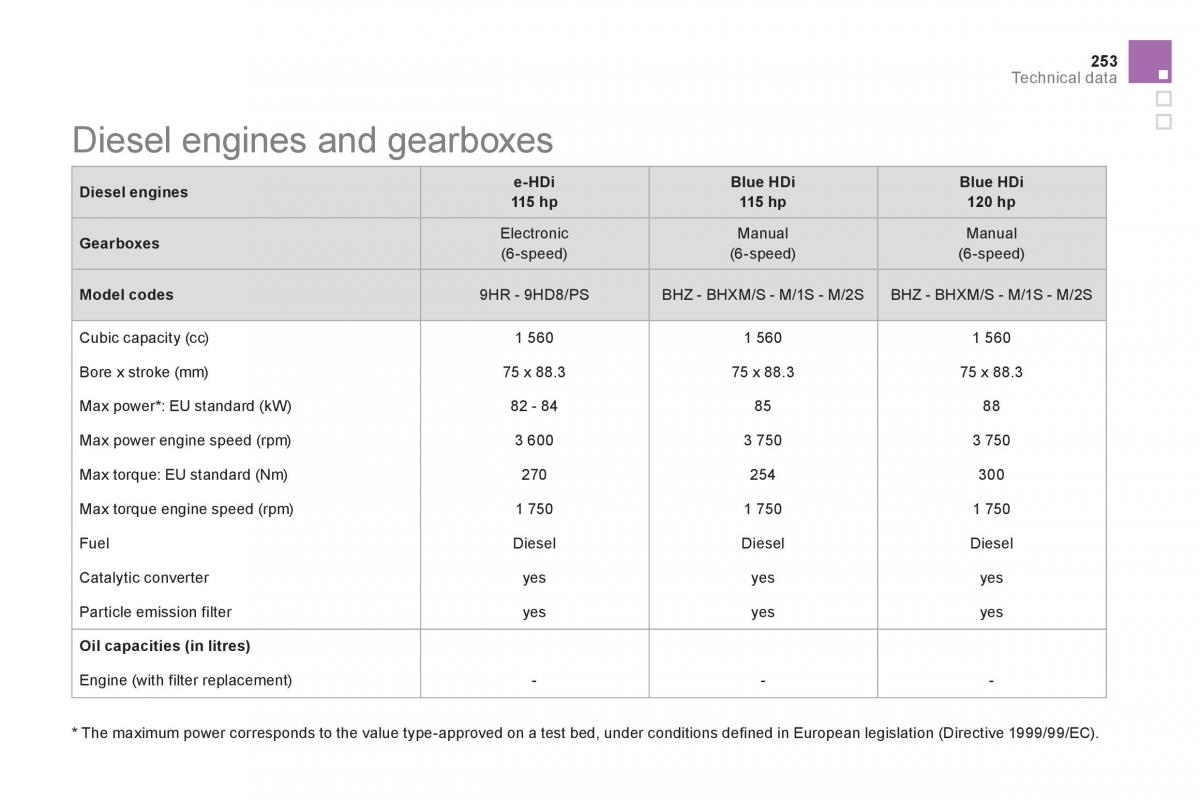 253
Technical data

Diesel engines and gearboxes

| Diesel engines | e-HDi 115 hp | Blue HDi 115 hp | Blue HDi 120 hp |
|---|---|---|---|
| Gearboxes | Electronic (6-speed) | Manual (6-speed) | Manual (6-speed) |
| Model codes | 9HR - 9HD8/PS | BHZ - BHXM/S - M/1S - M/2S | BHZ - BHXM/S - M/1S - M/2S |
| Cubic capacity (cc) | 1 560 | 1 560 | 1 560 |
| Bore x stroke (mm) | 75 x 88.3 | 75 x 88.3 | 75 x 88.3 |
| Max power*: EU standard (kW) | 82 - 84 | 85 | 88 |
| Max power engine speed (rpm) | 3 600 | 3 750 | 3 750 |
| Max torque: EU standard (Nm) | 270 | 254 | 300 |
| Max torque engine speed (rpm) | 1 750 | 1 750 | 1 750 |
| Fuel | Diesel | Diesel | Diesel |
| Catalytic converter | yes | yes | yes |
| Particle emission filter | yes | yes | yes |
| Oil capacities (in litres) | | | |
| Engine (with filter replacement) | - | - | - |

* The maximum power corresponds to the value type-approved on a test bed, under conditions defined in European legislation (Directive 1999/99/EC).